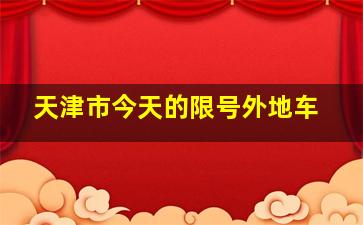 天津市今天的限号外地车